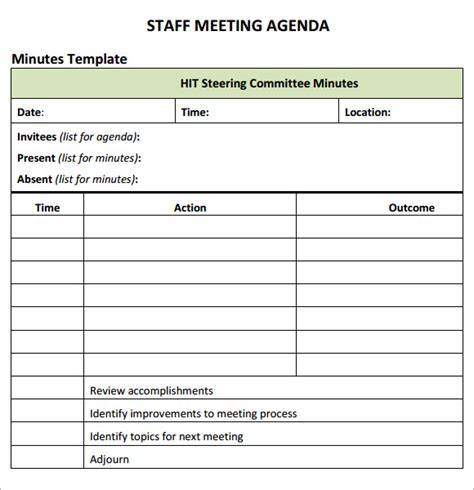 STAFF MEETING AGENDA

Minutes Template

HIT Steering Committee Minutes

| Date: | Time: | Location: |
|---|---|---|

Invitees (list for agenda):
Present (list for minutes):
Absent (list for minutes):

| Time | Action | Outcome |
|---|---|---|
| | | |
| | | |
| | | |
| | | |
| | | |
| | | |
| | | |
| | Review accomplishments | |
| | Identify improvements to meeting process | |
| | Identify topics for next meeting | |
| | Adjourn | |